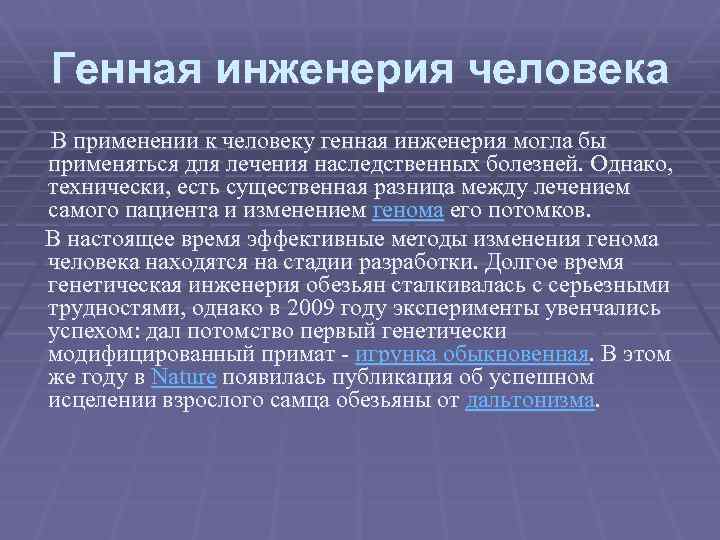 Генная инженерия человека

В применении к человеку генная инженерия могла бы применяться для лечения наследственных болезней. Однако, технически, есть существенная разница между лечением самого пациента и изменением генома его потомков.

В настоящее время эффективные методы изменения генома человека находятся на стадии разработки. Долгое время генетическая инженерия обезьян сталкивалась с серьезными трудностями, однако в 2009 году эксперименты увенчались успехом: дал потомство первый генетически модифицированный примат - игрунка обыкновенная. В этом же году в Nature появилась публикация об успешном исцелении взрослого самца обезьяны от дальтонизма.